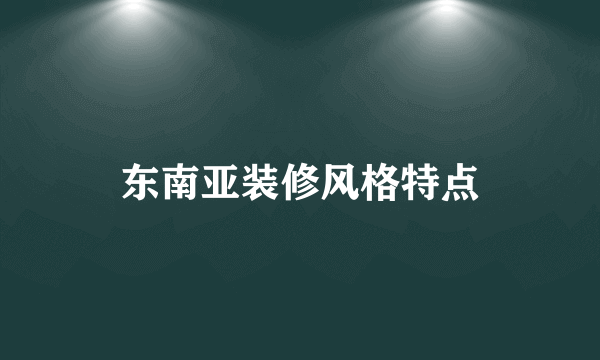 东南亚装修风格特点